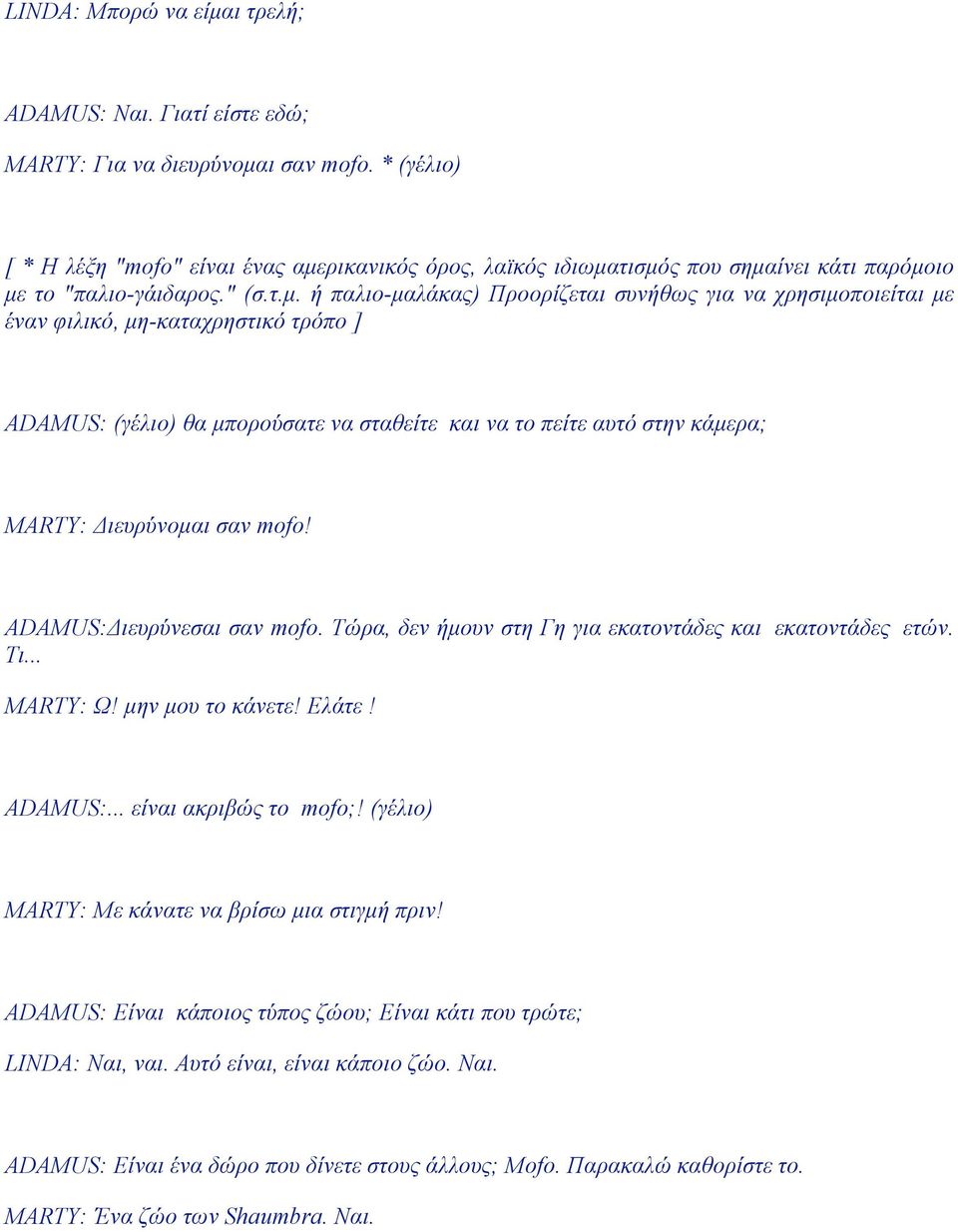 LINDA: Μπορώ να είμαι τρελή;

ADAMUS: Ναι. Γιατί είστε εδώ;

MARTY: Για να διευρύνομαι σαν mofo. * (γέλιο)

[ * Η λέξη "mofo" είναι ένας αμερικανικός όρος, λαϊκός ιδιωματισμός που σημαίνει κάτι παρόμοιο με το "παλιο-γάιδαρος." (σ.τ.μ. ή παλιο-μαλάκας) Προορίζεται συνήθως για να χρησιμοποιείται με έναν φιλικό, μη-καταχρηστικό τρόπο ]

ADAMUS: (γέλιο) θα μπορούσατε να σταθείτε και να το πείτε αυτό στην κάμερα;

MARTY: Διευρύνομαι σαν mofo!

ADAMUS:Διευρύνεσαι σαν mofo. Τώρα, δεν ήμουν στη Γη για εκατοντάδες και εκατοντάδες ετών. Τι...

MARTY: Ω! μην μου το κάνετε! Ελάτε !

ADAMUS:... είναι ακριβώς το mofo;! (γέλιο)

MARTY: Με κάνατε να βρίσω μια στιγμή πριν!

ADAMUS: Είναι κάποιος τύπος ζώου; Είναι κάτι που τρώτε;

LINDA: Ναι, ναι. Αυτό είναι, είναι κάποιο ζώο. Ναι.

ADAMUS: Είναι ένα δώρο που δίνετε στους άλλους; Mofo. Παρακαλώ καθορίστε το.

MARTY: Ένα ζώο των Shaumbra. Ναι.